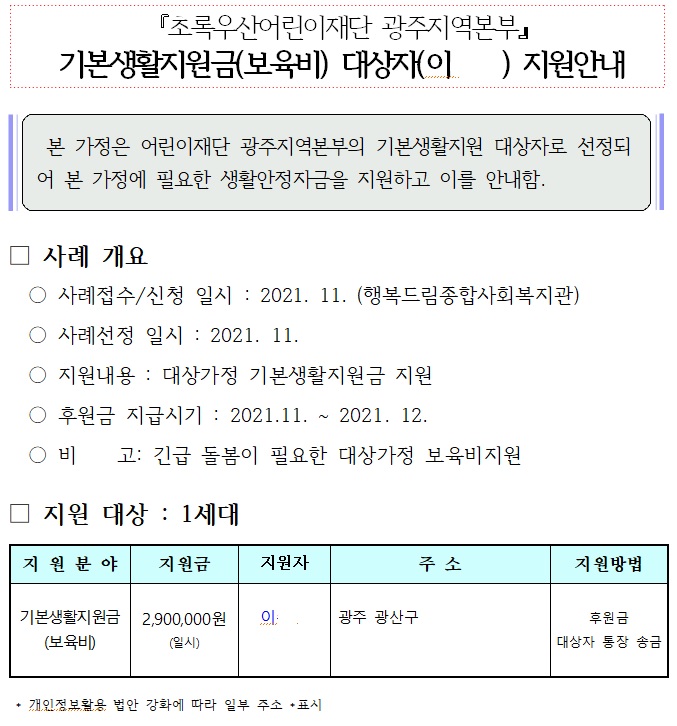 『초록우산어린이재단 광주지역본부』
기본생활지원금(보육비) 대상자(이 ) 지원안내

본 가정은 어린이재단 광주지역본부의 기본생활지원 대상자로 선정되어 본 가정에 필요한 생활안정자금을 지원하고 이를 안내함.

□ 사례 개요

○ 사례접수/신청 일시 : 2021. 11. (행복드림종합사회복지관)

○ 사례선정 일시 : 2021. 11.

○ 지원내용 : 대상가정 기본생활지원금 지원

○ 후원금 지급시기 : 2021.11. ~ 2021. 12.

○ 비 고: 긴급 돌봄이 필요한 대상가정 보육비지원

□ 지원 대상 : 1세대

| 지 원 분 야 | 지원금 | 지원자 | 주 소 | 지원방법 |
|---|---|---|---|---|
| 기본생활지원금 (보육비) | 2,900,000원 (일시) | 이 | 광주 광산구 | 후원금 대상자 통장 송금 |

* 개인정보활용 법안 강화에 따라 일부 주소 *표시